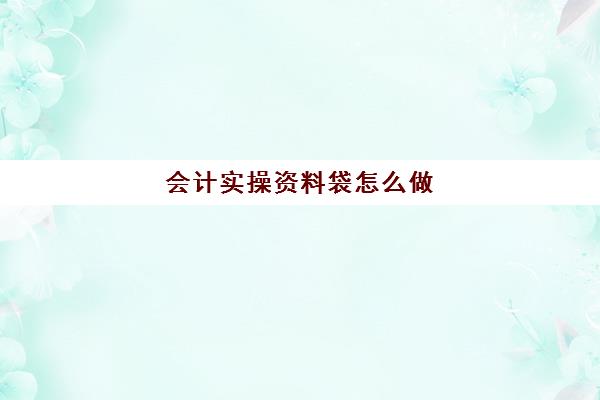 会计实操资料袋怎么做